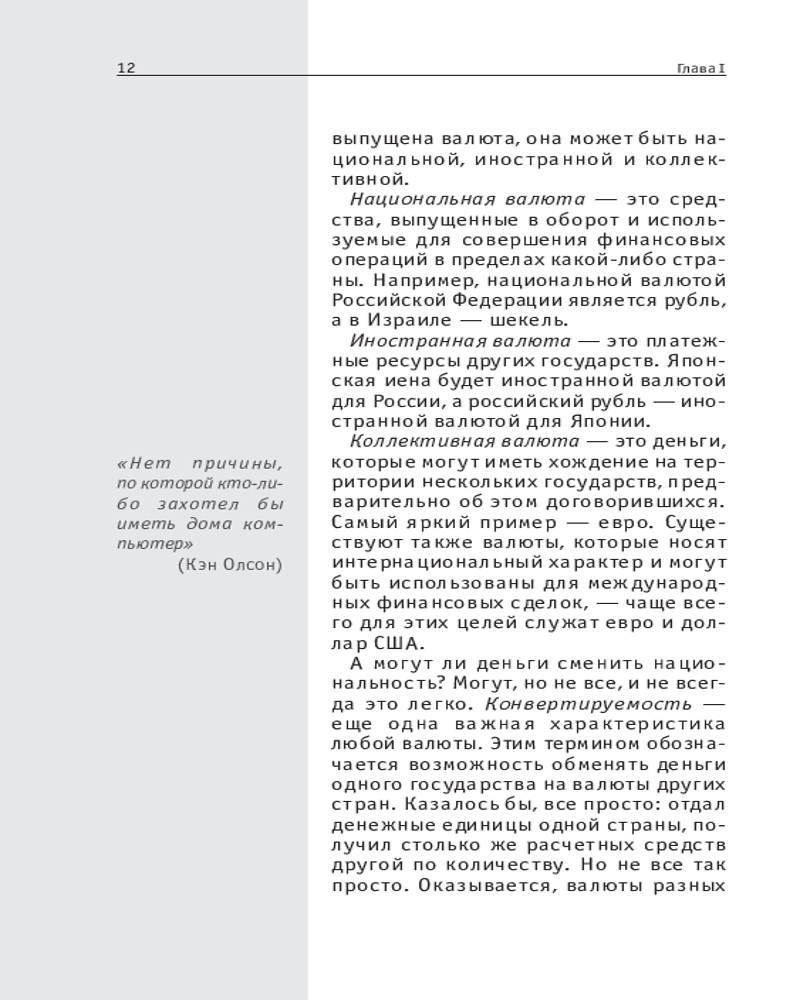 12

Глава I

«Нет причины, по которой кто-либо захотел бы иметь дома компьютер»
(Кэн Олсон)

выпущена валюта, она может быть национальной, иностранной и коллективной.

Национальная валюта — это средства, выпущенные в оборот и используемые для совершения финансовых операций в пределах какой-либо страны. Например, национальной валютой Российской Федерации является рубль, а в Израиле — шекель.

Иностранная валюта — это платежные ресурсы других государств. Японская иена будет иностранной валютой для России, а российский рубль — иностранной валютой для Японии.

Коллективная валюта — это деньги, которые могут иметь хождение на территории нескольких государств, предварительно об этом договорившихся. Самый яркий пример — евро. Существуют также валюты, которые носят интернациональный характер и могут быть использованы для международных финансовых сделок, — чаще всего для этих целей служат евро и доллар США.

А могут ли деньги сменить национальность? Могут, но не все, и не всегда это легко. Конвертируемость — еще одна важная характеристика любой валюты. Этим термином обозначается возможность обменять деньги одного государства на валюты других стран. Казалось бы, все просто: отдал денежные единицы одной страны, получил столько же расчетных средств другой по количеству. Но не все так просто. Оказывается, валюты разных